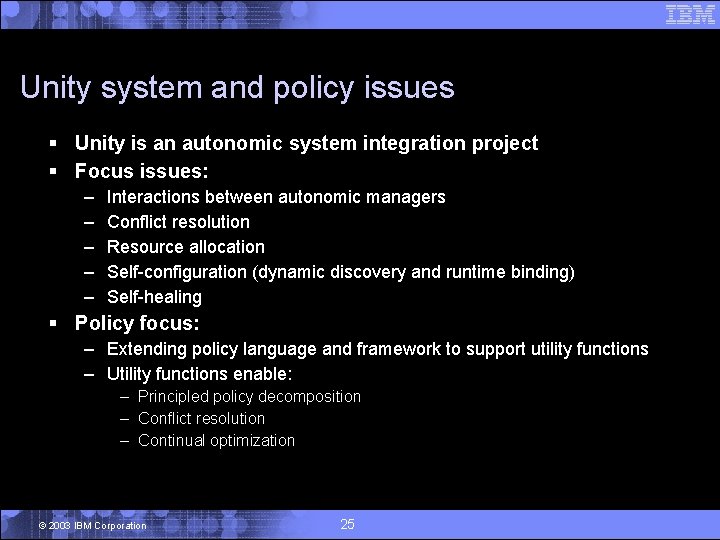 IBM

Unity system and policy issues

▪ Unity is an autonomic system integration project
▪ Focus issues:
– Interactions between autonomic managers
– Conflict resolution
– Resource allocation
– Self-configuration (dynamic discovery and runtime binding)
– Self-healing
▪ Policy focus:
– Extending policy language and framework to support utility functions
– Utility functions enable:
– Principled policy decomposition
– Conflict resolution
– Continual optimization

© 2003 IBM Corporation

25